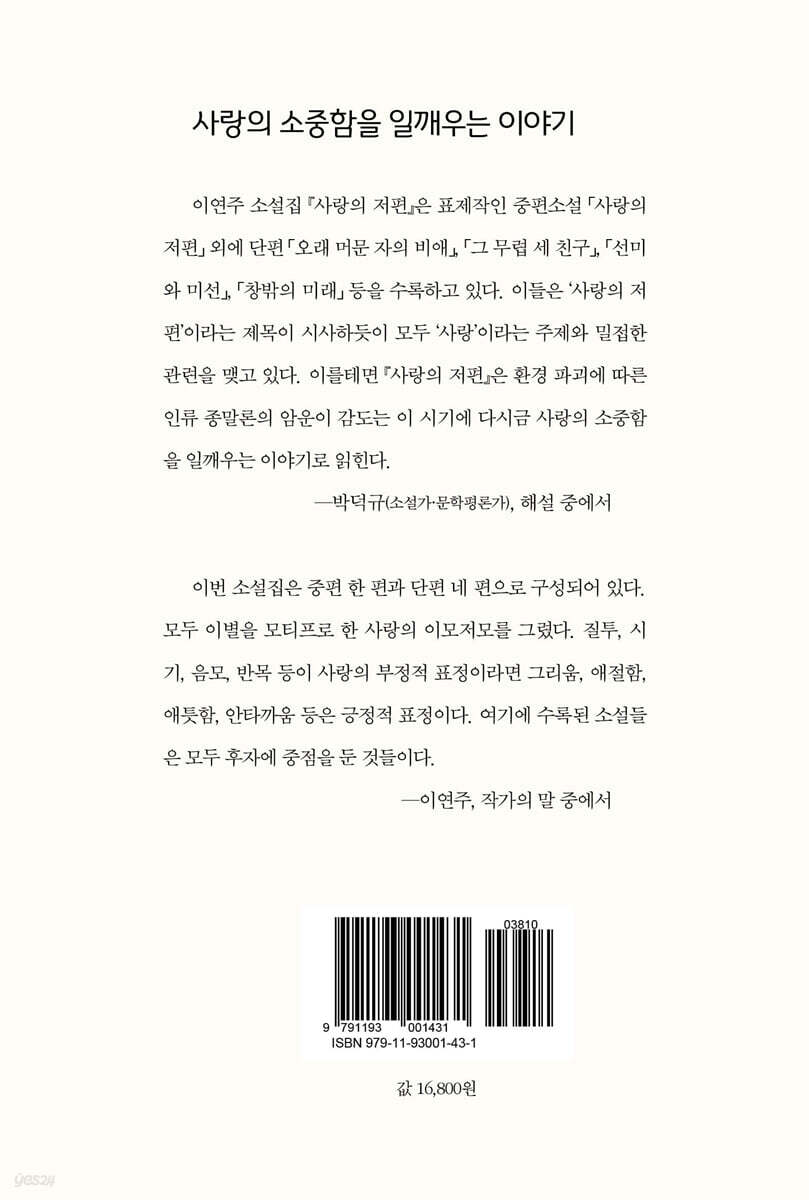 사랑의 소중함을 일깨우는 이야기

이연주 소설집 『사랑의 저편』은 표제작인 중편소설 「사랑의 저편」 외에 단편 「오래 머문 자의 비애」, 「그 무렵 세 친구」, 「선미와 미선」, 「창밖의 미래」 등을 수록하고 있다. 이들은 '사랑의 저편'이라는 제목이 시사하듯이 모두 '사랑'이라는 주제와 밀접한 관련을 맺고 있다. 이를테면 『사랑의 저편』은 환경 파괴에 따른 인류 종말론의 암운이 감도는 이 시기에 다시금 사랑의 소중함을 일깨우는 이야기로 읽힌다.

—박덕규(소설가·문학평론가), 해설 중에서

이번 소설집은 중편 한 편과 단편 네 편으로 구성되어 있다. 모두 이별을 모티프로 한 사랑의 이모저모를 그렸다. 질투, 시기, 음모, 반목 등이 사랑의 부정적 표정이라면 그리움, 애절함, 애틋함, 안타까움 등은 긍정적 표정이다. 여기에 수록된 소설들은 모두 후자에 중점을 둔 것들이다.

—이연주, 작가의 말 중에서

03810

9 791193 001431
ISBN 979-11-93001-43-1

값 16,800원

yes24